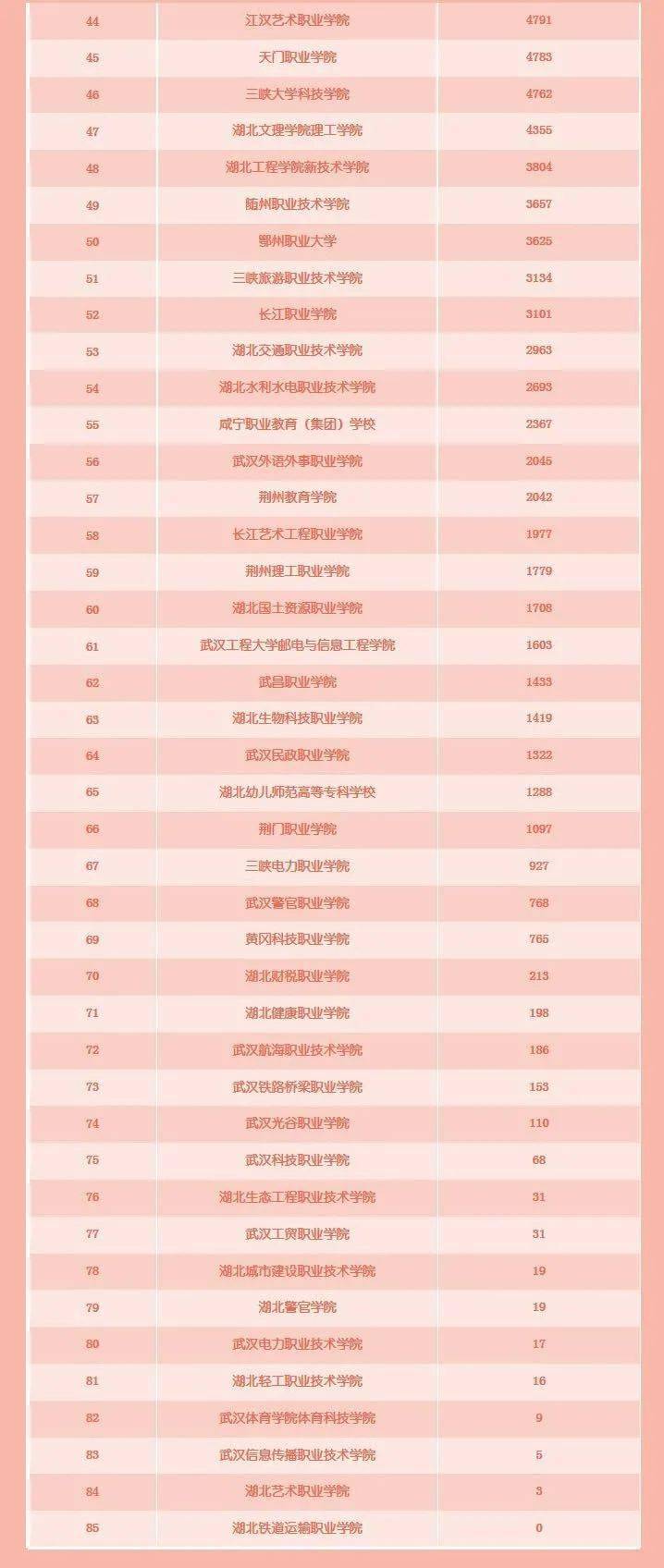 | 44 | 江汉艺术职业学院 | 4791 |
|---|---|---|
| 45 | 天门职业学院 | 4783 |
| 46 | 三峡大学科技学院 | 4762 |
| 47 | 湖北文理学院理工学院 | 4355 |
| 48 | 湖北工程学院新技术学院 | 3804 |
| 49 | 随州职业技术学院 | 3657 |
| 50 | 鄂州职业大学 | 3625 |
| 51 | 三峡旅游职业技术学院 | 3134 |
| 52 | 长江职业学院 | 3101 |
| 53 | 湖北交通职业技术学院 | 2963 |
| 54 | 湖北水利水电职业技术学院 | 2693 |
| 55 | 咸宁职业教育（集团）学校 | 2367 |
| 56 | 武汉外语外事职业学院 | 2045 |
| 57 | 荆州教育学院 | 2042 |
| 58 | 长江艺术工程职业学院 | 1977 |
| 59 | 荆州理工职业学院 | 1779 |
| 60 | 湖北国土资源职业学院 | 1708 |
| 61 | 武汉工程大学邮电与信息工程学院 | 1603 |
| 62 | 武昌职业学院 | 1433 |
| 63 | 湖北生物科技职业学院 | 1419 |
| 64 | 武汉民政职业学院 | 1322 |
| 65 | 湖北幼儿师范高等专科学校 | 1288 |
| 66 | 荆门职业学院 | 1097 |
| 67 | 三峡电力职业学院 | 927 |
| 68 | 武汉警官职业学院 | 768 |
| 69 | 黄冈科技职业学院 | 765 |
| 70 | 湖北财税职业学院 | 213 |
| 71 | 湖北健康职业学院 | 198 |
| 72 | 武汉航海职业技术学院 | 186 |
| 73 | 武汉铁路桥梁职业学院 | 153 |
| 74 | 武汉光谷职业学院 | 110 |
| 75 | 武汉科技职业学院 | 68 |
| 76 | 湖北生态工程职业技术学院 | 31 |
| 77 | 武汉工贸职业学院 | 31 |
| 78 | 湖北城市建设职业技术学院 | 19 |
| 79 | 湖北警官学院 | 19 |
| 80 | 武汉电力职业技术学院 | 17 |
| 81 | 湖北轻工职业技术学院 | 16 |
| 82 | 武汉体育学院体育科技学院 | 9 |
| 83 | 武汉信息传播职业技术学院 | 5 |
| 84 | 湖北艺术职业学院 | 3 |
| 85 | 湖北铁道运输职业学院 | 0 |